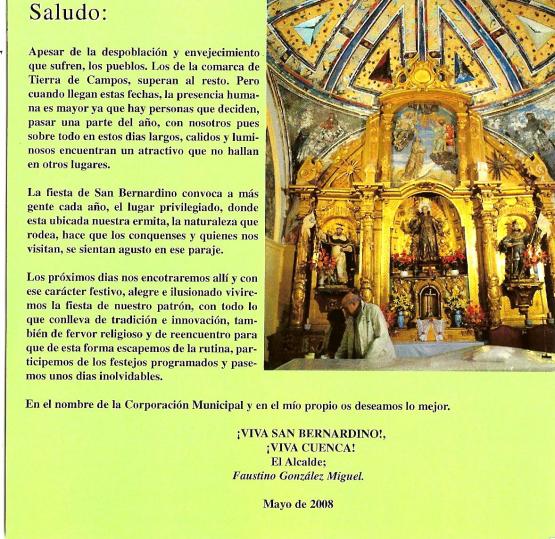 Saludo:

Apesar de la despoblación y envejecimiento que sufren, los pueblos. Los de la comarca de Tierra de Campos, superan al resto. Pero cuando llegan estas fechas, la presencia humana es mayor ya que hay personas que deciden, pasar una parte del año, con nosotros pues sobre todo en estos dias largos, calidos y luminosos encuentran un atractivo que no hallan en otros lugares.

La fiesta de San Bernardino convoca a más gente cada año, el lugar privilegiado, donde esta ubicada nuestra ermita, la naturaleza que rodea, hace que los conquenses y quienes nos visitan, se sientan agusto en ese paraje.

Los próximos dias nos encotraremos allí y con ese carácter festivo, alegre e ilusionado viviremos la fiesta de nuestro patrón, con todo lo que conlleva de tradición e innovación, también de fervor religioso y de reencuentro para que de esta forma escapemos de la rutina, participemos de los festejos programados y pasemos unos dias inolvidables.

En el nombre de la Corporación Municipal y en el mío propio os deseamos lo mejor.

¡VIVA SAN BERNARDINO!,
¡VIVA CUENCA!
El Alcalde;
Faustino González Miguel.

Mayo de 2008